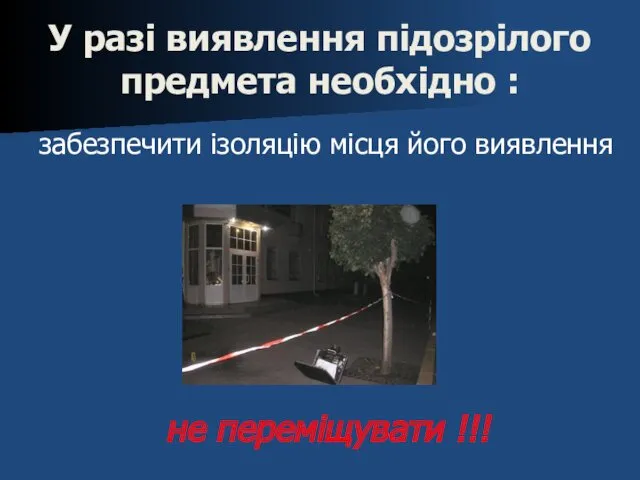 У разі виявлення підозрілого предмета необхідно :

забезпечити ізоляцію місця його виявлення

не переміщувати !!!